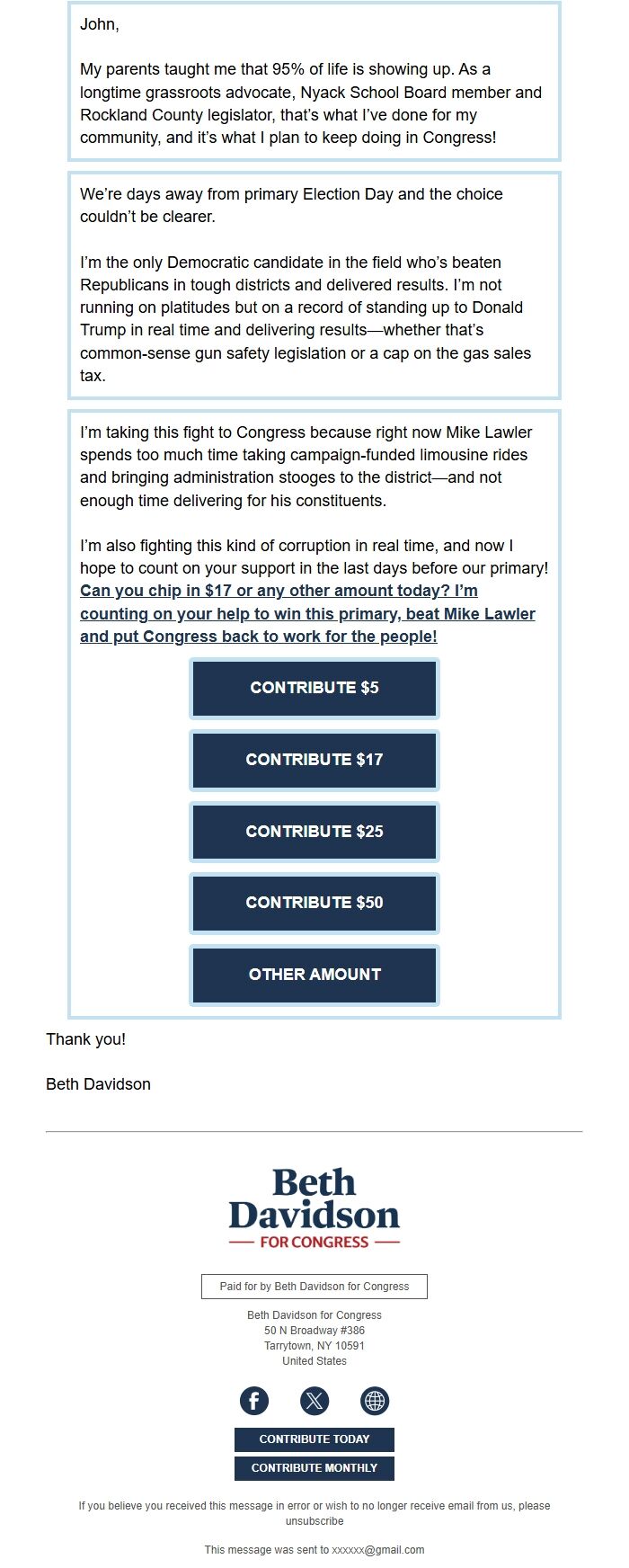 John,

My parents taught me that 95% of life is showing up. As a longtime grassroots advocate, Nyack School Board member and Rockland County legislator, that's what I've done for my community, and it's what I plan to keep doing in Congress!

We're days away from primary Election Day and the choice couldn't be clearer.

I'm the only Democratic candidate in the field who's beaten Republicans in tough districts and delivered results. I'm not running on platitudes but on a record of standing up to Donald Trump in real time and delivering results—whether that's common-sense gun safety legislation or a cap on the gas sales tax.

I'm taking this fight to Congress because right now Mike Lawler spends too much time taking campaign-funded limousine rides and bringing administration stooges to the district—and not enough time delivering for his constituents.

I'm also fighting this kind of corruption in real time, and now I hope to count on your support in the last days before our primary! Can you chip in $17 or any other amount today? I'm counting on your help to win this primary, beat Mike Lawler and put Congress back to work for the people!

CONTRIBUTE $5

CONTRIBUTE $17

CONTRIBUTE $25

CONTRIBUTE $50

OTHER AMOUNT

Thank you!

Beth Davidson

Beth Davidson
FOR CONGRESS

Paid for by Beth Davidson for Congress

Beth Davidson for Congress
50 N Broadway #386
Tarrytown, NY 10591
United States

CONTRIBUTE TODAY

CONTRIBUTE MONTHLY

If you believe you received this message in error or wish to no longer receive email from us, please unsubscribe

This message was sent to xxxxxx@gmail.com